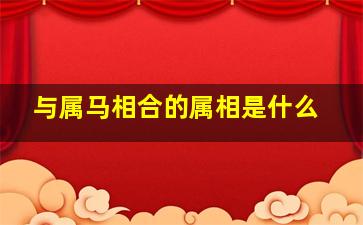 与属马相合的属相是什么